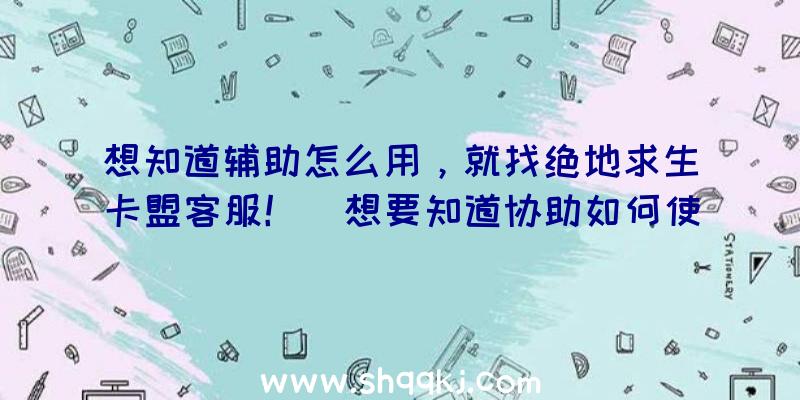 想知道辅助怎么用，就找绝地求生卡盟客服！ 想要知道协助如何使

STATIONERY

www.shqqkj.com